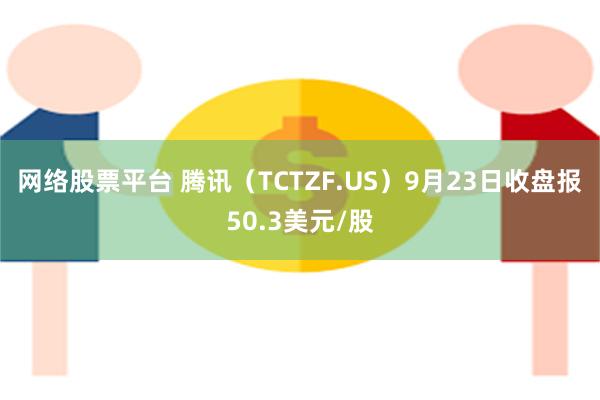 网络股票平台 腾讯（TCTZF.US）9月23日收盘报50.3美元/股